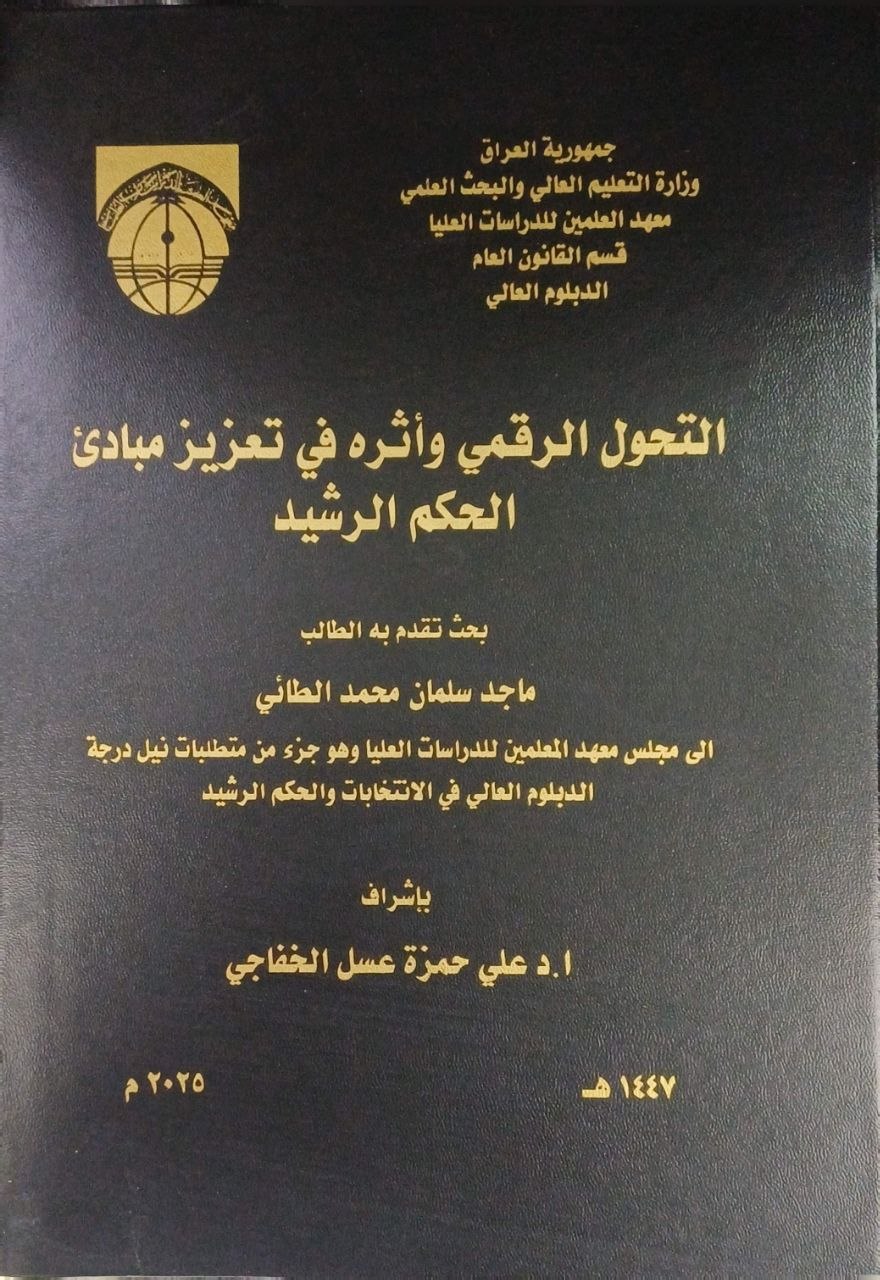 جمهورية العراق
وزارة التعليم العالي والبحث العلمي
معهد العلمين للدراسات العليا
قسم القانون العام
الدبلوم العالي

التحول الرقمي وأثره في تعزيز مبادئ الحكم الرشيد

بحث تقدم به الطالب

ماجد سلمان محمد الطائي

الى مجلس معهد المعلمين للدراسات العليا وهو جزء من متطلبات نيل درجة الدبلوم العالي في الانتخابات والحكم الرشيد

بإشراف

ا.د علي حمزة عسل الخفاجي

١٤٤٧ هـ

٢٠٢٥ م